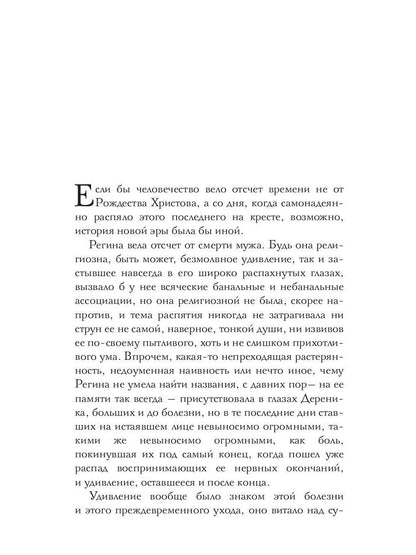 Если бы человечество вело отсчет времени не от Рождества Христова, а со дня, когда самонадеянно распяло этого последнего на кресте, возможно, история новой эры была бы иной.

Регина вела отсчет от смерти мужа. Будь она религиозна, быть может, безмолвное удивление, так и застывшее навсегда в его широко распахнутых глазах, вызвало б у нее всяческие банальные и небанальные ассоциации, но она религиозной не была, скорее напротив, и тема распятия никогда не затрагивала ни струн ее не самой, наверное, тонкой души, ни извивов ее по-своему пытливого, хоть и не слишком прихотливого ума. Впрочем, какая-то непреходящая растерянность, недоуменная наивность или нечто иное, чему Регина не умела найти названия, с давних пор— на ее памяти так всегда — присутствовала в глазах Дереника, больших и до болезни, но в те последние дни ставших на истаявшем лице невыносимо огромными, такими же невыносимо огромными, как боль, покинувшая их под самый конец, когда пошел уже распад воспринимающих ее нервных окончаний, и удивление, оставшееся и после конца.

Удивление вообще было знаком этой болезни и этого преждевременного ухода, оно витало над су-